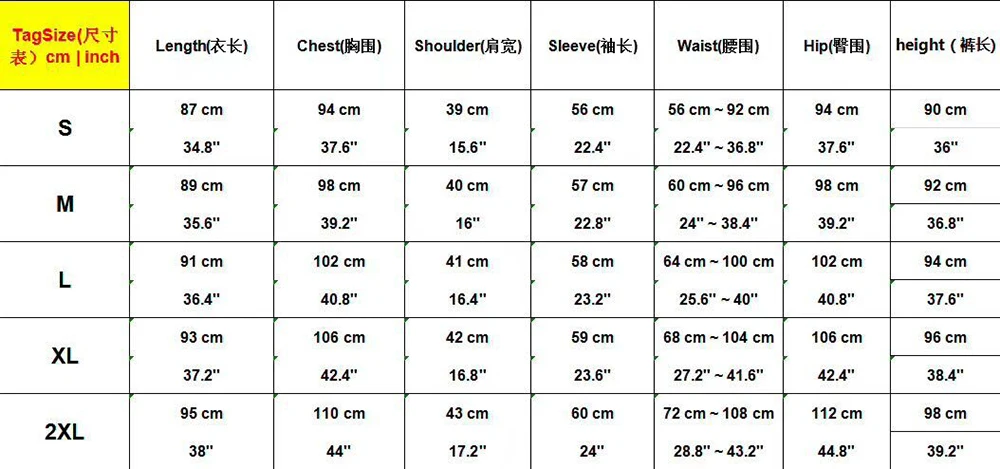 | TagSize(尺寸表）cm \| inch | Length(衣长) | Chest(胸围) | Shoulder(肩宽) | Sleeve(袖长) | Waist(腰围) | Hip(臀围) | height（裤长） |
|---|---|---|---|---|---|---|---|
| S | 87 cm | 94 cm | 39 cm | 56 cm | 56 cm ~ 92 cm | 94 cm | 90 cm |
| | 34.8'' | 37.6'' | 15.6'' | 22.4'' | 22.4'' ~ 36.8'' | 37.6'' | 36'' |
| M | 89 cm | 98 cm | 40 cm | 57 cm | 60 cm ~ 96 cm | 98 cm | 92 cm |
| | 35.6'' | 39.2'' | 16'' | 22.8'' | 24'' ~ 38.4'' | 39.2'' | 36.8'' |
| L | 91 cm | 102 cm | 41 cm | 58 cm | 64 cm ~ 100 cm | 102 cm | 94 cm |
| | 36.4'' | 40.8'' | 16.4'' | 23.2'' | 25.6'' ~ 40'' | 40.8'' | 37.6'' |
| XL | 93 cm | 106 cm | 42 cm | 59 cm | 68 cm ~ 104 cm | 106 cm | 96 cm |
| | 37.2'' | 42.4'' | 16.8'' | 23.6'' | 27.2'' ~ 41.6'' | 42.4'' | 38.4'' |
| 2XL | 95 cm | 110 cm | 43 cm | 60 cm | 72 cm ~ 108 cm | 112 cm | 98 cm |
| | 38'' | 44'' | 17.2'' | 24'' | 28.8'' ~ 43.2'' | 44.8'' | 39.2'' |